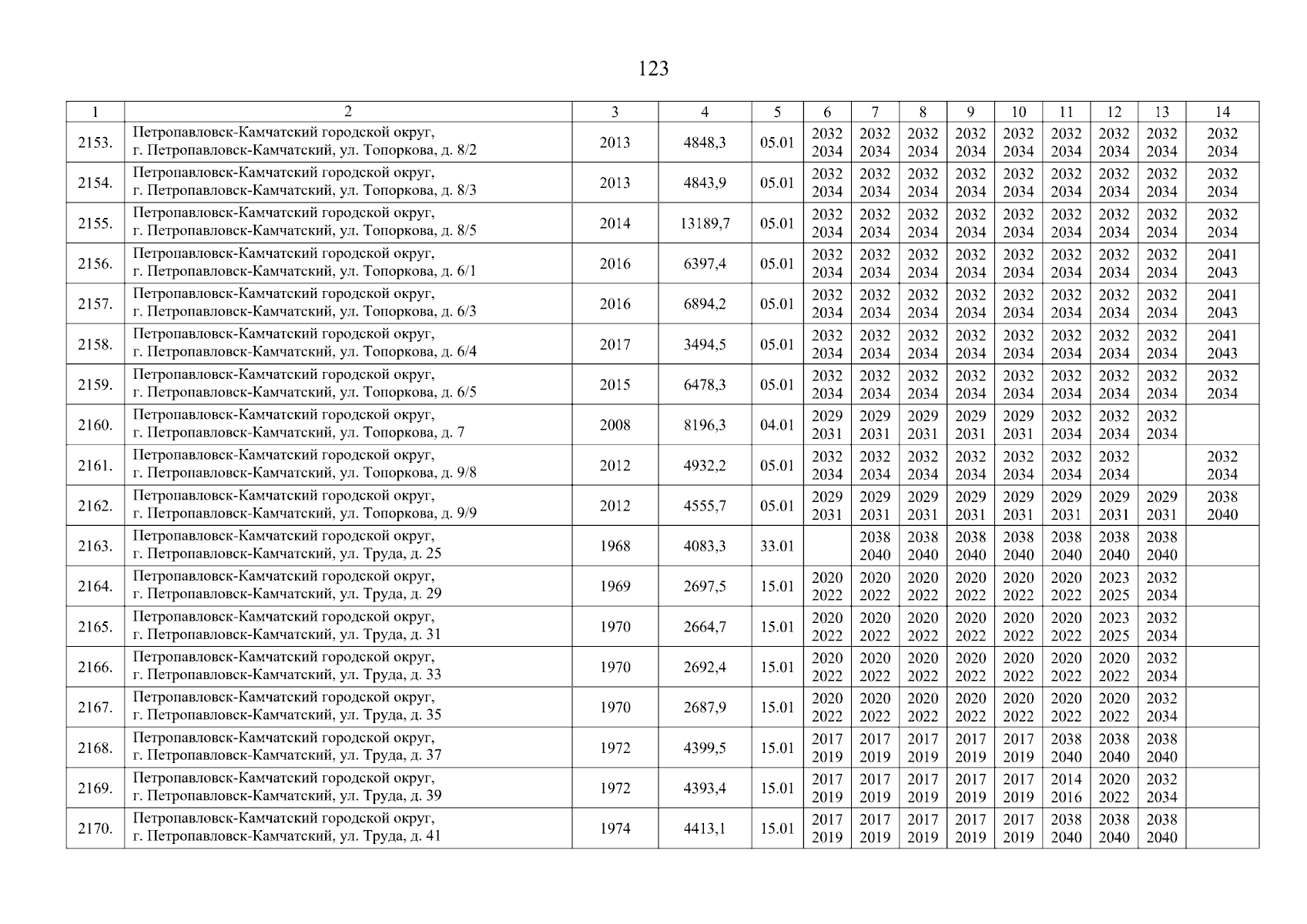 123

| 1 | 2 | 3 | 4 | 5 | 6 | 7 | 8 | 9 | 10 | 11 | 12 | 13 | 14 |
|---|---|---|---|---|---|---|---|---|---|---|---|---|---|
| 2153. | Петропавловск-Камчатский городской округ, г. Петропавловск-Камчатский, ул. Топоркова, д. 8/2 | 2013 | 4848,3 | 05.01 | 2032 2034 | 2032 2034 | 2032 2034 | 2032 2034 | 2032 2034 | 2032 2034 | 2032 2034 | 2032 2034 | 2032 2034 |
| 2154. | Петропавловск-Камчатский городской округ, г. Петропавловск-Камчатский, ул. Топоркова, д. 8/3 | 2013 | 4843,9 | 05.01 | 2032 2034 | 2032 2034 | 2032 2034 | 2032 2034 | 2032 2034 | 2032 2034 | 2032 2034 | 2032 2034 | 2032 2034 |
| 2155. | Петропавловск-Камчатский городской округ, г. Петропавловск-Камчатский, ул. Топоркова, д. 8/5 | 2014 | 13189,7 | 05.01 | 2032 2034 | 2032 2034 | 2032 2034 | 2032 2034 | 2032 2034 | 2032 2034 | 2032 2034 | 2032 2034 | 2032 2034 |
| 2156. | Петропавловск-Камчатский городской округ, г. Петропавловск-Камчатский, ул. Топоркова, д. 6/1 | 2016 | 6397,4 | 05.01 | 2032 2034 | 2032 2034 | 2032 2034 | 2032 2034 | 2032 2034 | 2032 2034 | 2032 2034 | 2032 2034 | 2041 2043 |
| 2157. | Петропавловск-Камчатский городской округ, г. Петропавловск-Камчатский, ул. Топоркова, д. 6/3 | 2016 | 6894,2 | 05.01 | 2032 2034 | 2032 2034 | 2032 2034 | 2032 2034 | 2032 2034 | 2032 2034 | 2032 2034 | 2032 2034 | 2041 2043 |
| 2158. | Петропавловск-Камчатский городской округ, г. Петропавловск-Камчатский, ул. Топоркова, д. 6/4 | 2017 | 3494,5 | 05.01 | 2032 2034 | 2032 2034 | 2032 2034 | 2032 2034 | 2032 2034 | 2032 2034 | 2032 2034 | 2032 2034 | 2041 2043 |
| 2159. | Петропавловск-Камчатский городской округ, г. Петропавловск-Камчатский, ул. Топоркова, д. 6/5 | 2015 | 6478,3 | 05.01 | 2032 2034 | 2032 2034 | 2032 2034 | 2032 2034 | 2032 2034 | 2032 2034 | 2032 2034 | 2032 2034 | 2032 2034 |
| 2160. | Петропавловск-Камчатский городской округ, г. Петропавловск-Камчатский, ул. Топоркова, д. 7 | 2008 | 8196,3 | 04.01 | 2029 2031 | 2029 2031 | 2029 2031 | 2029 2031 | 2029 2031 | 2032 2034 | 2032 2034 | 2032 2034 | |
| 2161. | Петропавловск-Камчатский городской округ, г. Петропавловск-Камчатский, ул. Топоркова, д. 9/8 | 2012 | 4932,2 | 05.01 | 2032 2034 | 2032 2034 | 2032 2034 | 2032 2034 | 2032 2034 | 2032 2034 | 2032 2034 | | 2032 2034 |
| 2162. | Петропавловск-Камчатский городской округ, г. Петропавловск-Камчатский, ул. Топоркова, д. 9/9 | 2012 | 4555,7 | 05.01 | 2029 2031 | 2029 2031 | 2029 2031 | 2029 2031 | 2029 2031 | 2029 2031 | 2029 2031 | 2029 2031 | 2038 2040 |
| 2163. | Петропавловск-Камчатский городской округ, г. Петропавловск-Камчатский, ул. Труда, д. 25 | 1968 | 4083,3 | 33.01 | | 2038 2040 | 2038 2040 | 2038 2040 | 2038 2040 | 2038 2040 | 2038 2040 | 2038 2040 | |
| 2164. | Петропавловск-Камчатский городской округ, г. Петропавловск-Камчатский, ул. Труда, д. 29 | 1969 | 2697,5 | 15.01 | 2020 2022 | 2020 2022 | 2020 2022 | 2020 2022 | 2020 2022 | 2020 2022 | 2023 2025 | 2032 2034 | |
| 2165. | Петропавловск-Камчатский городской округ, г. Петропавловск-Камчатский, ул. Труда, д. 31 | 1970 | 2664,7 | 15.01 | 2020 2022 | 2020 2022 | 2020 2022 | 2020 2022 | 2020 2022 | 2020 2022 | 2023 2025 | 2032 2034 | |
| 2166. | Петропавловск-Камчатский городской округ, г. Петропавловск-Камчатский, ул. Труда, д. 33 | 1970 | 2692,4 | 15.01 | 2020 2022 | 2020 2022 | 2020 2022 | 2020 2022 | 2020 2022 | 2020 2022 | 2020 2022 | 2032 2034 | |
| 2167. | Петропавловск-Камчатский городской округ, г. Петропавловск-Камчатский, ул. Труда, д. 35 | 1970 | 2687,9 | 15.01 | 2020 2022 | 2020 2022 | 2020 2022 | 2020 2022 | 2020 2022 | 2020 2022 | 2020 2022 | 2032 2034 | |
| 2168. | Петропавловск-Камчатский городской округ, г. Петропавловск-Камчатский, ул. Труда, д. 37 | 1972 | 4399,5 | 15.01 | 2017 2019 | 2017 2019 | 2017 2019 | 2017 2019 | 2017 2019 | 2038 2040 | 2038 2040 | 2038 2040 | |
| 2169. | Петропавловск-Камчатский городской округ, г. Петропавловск-Камчатский, ул. Труда, д. 39 | 1972 | 4393,4 | 15.01 | 2017 2019 | 2017 2019 | 2017 2019 | 2017 2019 | 2017 2019 | 2014 2016 | 2020 2022 | 2032 2034 | |
| 2170. | Петропавловск-Камчатский городской округ, г. Петропавловск-Камчатский, ул. Труда, д. 41 | 1974 | 4413,1 | 15.01 | 2017 2019 | 2017 2019 | 2017 2019 | 2017 2019 | 2017 2019 | 2038 2040 | 2038 2040 | 2038 2040 | |